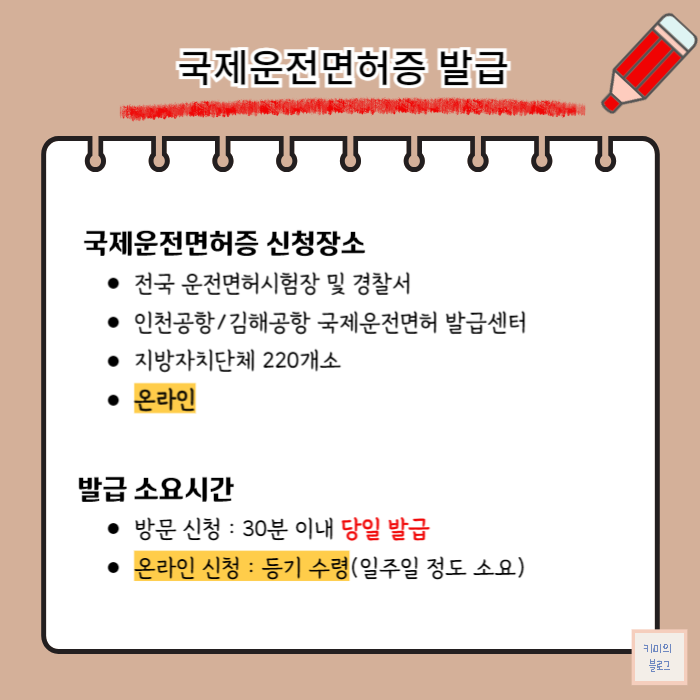 국제운전면허증 발급

국제운전면허증 신청장소

• 전국 운전면허시험장 및 경찰서
• 인천공항/김해공항 국제운전면허 발급센터
• 지방자치단체 220개소
• 온라인

발급 소요시간

• 방문 신청 : 30분 이내 당일 발급
• 온라인 신청 : 등기 수령(일주일 정도 소요)

키미의
블로그